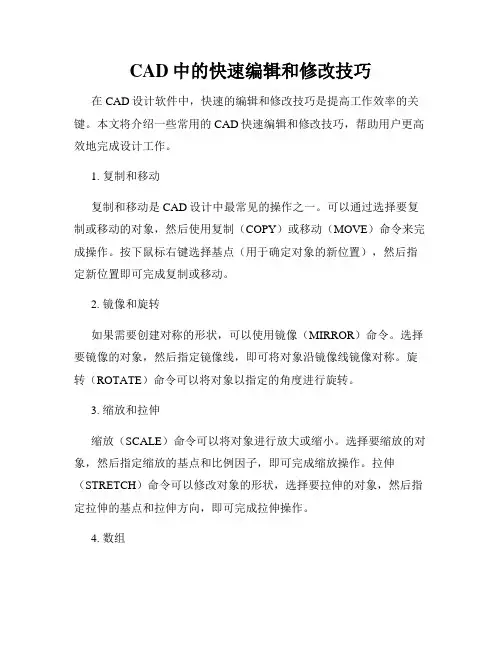 CAD 中的快速编辑和修改技巧

在 CAD 设计软件中，快速的编辑和修改技巧是提高工作效率的关键。本文将介绍一些常用的 CAD 快速编辑和修改技巧，帮助用户更高效地完成设计工作。

1. 复制和移动

复制和移动是 CAD 设计中最常见的操作之一。可以通过选择要复制或移动的对象，然后使用复制（COPY）或移动（MOVE）命令来完成操作。按下鼠标右键选择基点（用于确定对象的新位置），然后指定新位置即可完成复制或移动。

2. 镜像和旋转

如果需要创建对称的形状，可以使用镜像（MIRROR）命令。选择要镜像的对象，然后指定镜像线，即可将对象沿镜像线镜像对称。旋转（ROTATE）命令可以将对象以指定的角度进行旋转。

3. 缩放和拉伸

缩放（SCALE）命令可以将对象进行放大或缩小。选择要缩放的对象，然后指定缩放的基点和比例因子，即可完成缩放操作。拉伸（STRETCH）命令可以修改对象的形状，选择要拉伸的对象，然后指定拉伸的基点和拉伸方向，即可完成拉伸操作。

4. 数组